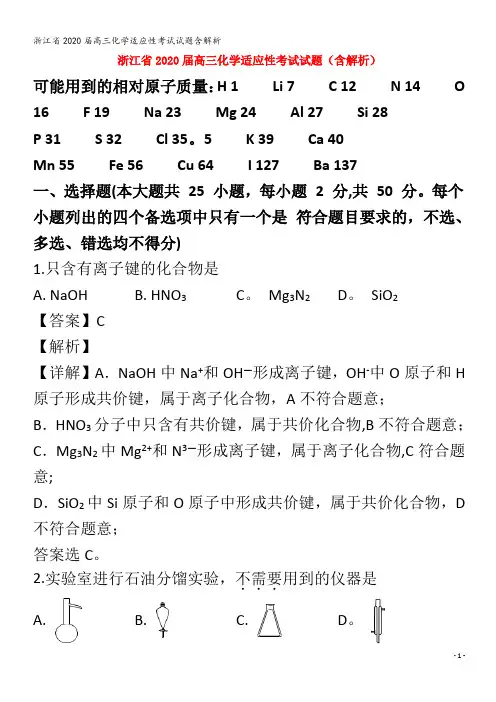 浙江省2020届高三化学适应性考试试题含解析

浙江省2020届高三化学适应性考试试题（含解析）

可能用到的相对原子质量：H 1 Li 7 C 12 N 14 O 16 F 19 Na 23 Mg 24 Al 27 Si 28 P 31 S 32 Cl 35。5 K 39 Ca 40 Mn 55 Fe 56 Cu 64 I 127 Ba 137

一、选择题(本大题共 25 小题，每小题 2 分,共 50 分。每个小题列出的四个备选项中只有一个是 符合题目要求的，不选、多选、错选均不得分)

1.只含有离子键的化合物是

A. NaOH B. $HNO_3$ C。 $Mg_3N_2$ D。 $SiO_2$

【答案】C

【解析】

【详解】A．NaOH 中 $Na^+$和 $OH^-$形成离子键，$OH^-$中 O 原子和 H 原子形成共价键，属于离子化合物，A 不符合题意；

B．$HNO_3$ 分子中只含有共价键，属于共价化合物,B 不符合题意；

C．$Mg_3N_2$ 中 $Mg^{2+}$和 $N^{3-}$形成离子键，属于离子化合物,C 符合题意;

D．$SiO_2$ 中 Si 原子和 O 原子中形成共价键，属于共价化合物，D 不符合题意；

答案选 C。

2.实验室进行石油分馏实验，不需要用到的仪器是

A. B. C. D。

- 1 -